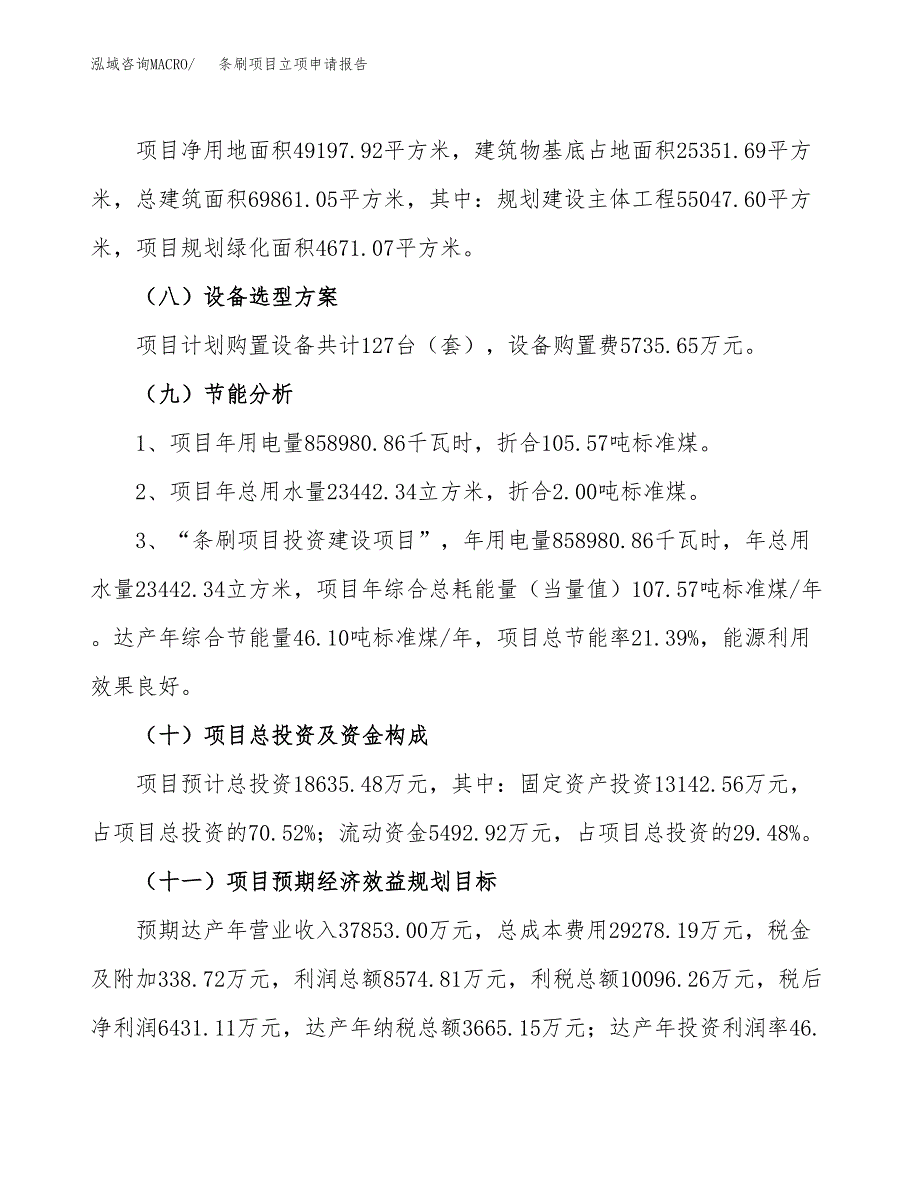 泓域咨询MACRO/　条刷项目立项申请报告

项目净用地面积49197.92平方米，建筑物基底占地面积25351.69平方米，总建筑面积69861.05平方米，其中：规划建设主体工程55047.60平方米，项目规划绿化面积4671.07平方米。

（八）设备选型方案

项目计划购置设备共计127台（套），设备购置费5735.65万元。

（九）节能分析

1、项目年用电量858980.86千瓦时，折合105.57吨标准煤。

2、项目年总用水量23442.34立方米，折合2.00吨标准煤。

3、“条刷项目投资建设项目”，年用电量858980.86千瓦时，年总用水量23442.34立方米，项目年综合总耗能量（当量值）107.57吨标准煤/年。达产年综合节能量46.10吨标准煤/年，项目总节能率21.39%，能源利用效果良好。

（十）项目总投资及资金构成

项目预计总投资18635.48万元，其中：固定资产投资13142.56万元，占项目总投资的70.52%；流动资金5492.92万元，占项目总投资的29.48%。

（十一）项目预期经济效益规划目标

预期达产年营业收入37853.00万元，总成本费用29278.19万元，税金及附加338.72万元，利润总额8574.81万元，利税总额10096.26万元，税后净利润6431.11万元，达产年纳税总额3665.15万元；达产年投资利润率46.